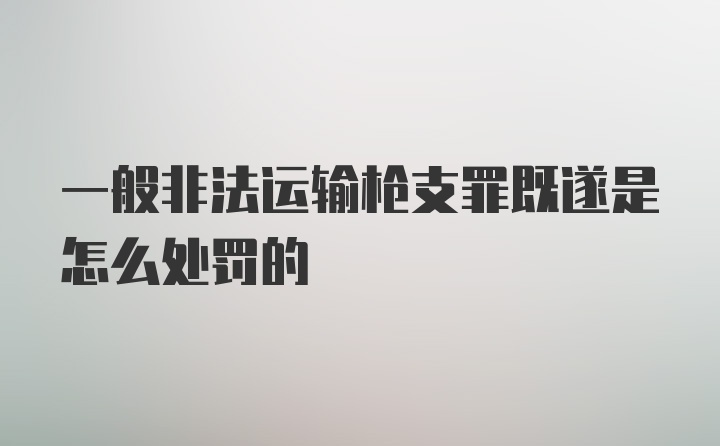 一般非法运输枪支罪既遂是怎么处罚的